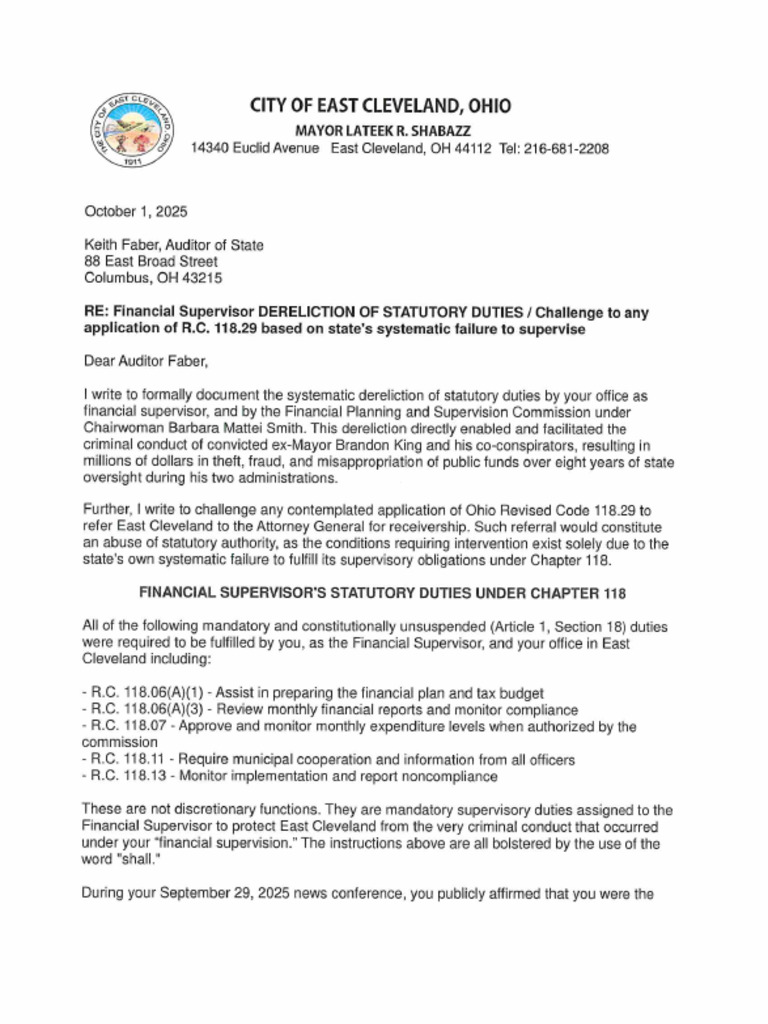 THE CITY OF EAST CLEVELAND, OHIO
1911

CITY OF EAST CLEVELAND, OHIO
MAYOR LATEEK R. SHABAZZ
14340 Euclid Avenue East Cleveland, OH 44112 Tel: 216-681-2208

October 1, 2025

Keith Faber, Auditor of State
88 East Broad Street
Columbus, OH 43215

RE: Financial Supervisor DERELICTION OF STATUTORY DUTIES / Challenge to any application of R.C. 118.29 based on state's systematic failure to supervise

Dear Auditor Faber,

I write to formally document the systematic dereliction of statutory duties by your office as financial supervisor, and by the Financial Planning and Supervision Commission under Chairwoman Barbara Mattei Smith. This dereliction directly enabled and facilitated the criminal conduct of convicted ex-Mayor Brandon King and his co-conspirators, resulting in millions of dollars in theft, fraud, and misappropriation of public funds over eight years of state oversight during his two administrations.

Further, I write to challenge any contemplated application of Ohio Revised Code 118.29 to refer East Cleveland to the Attorney General for receivership. Such referral would constitute an abuse of statutory authority, as the conditions requiring intervention exist solely due to the state's own systematic failure to fulfill its supervisory obligations under Chapter 118.

FINANCIAL SUPERVISOR'S STATUTORY DUTIES UNDER CHAPTER 118

All of the following mandatory and constitutionally unsuspended (Article 1, Section 18) duties were required to be fulfilled by you, as the Financial Supervisor, and your office in East Cleveland including:

- R.C. 118.06(A)(1) - Assist in preparing the financial plan and tax budget
- R.C. 118.06(A)(3) - Review monthly financial reports and monitor compliance
- R.C. 118.07 - Approve and monitor monthly expenditure levels when authorized by the commission
- R.C. 118.11 - Require municipal cooperation and information from all officers
- R.C. 118.13 - Monitor implementation and report noncompliance

These are not discretionary functions. They are mandatory supervisory duties assigned to the Financial Supervisor to protect East Cleveland from the very criminal conduct that occurred under your "financial supervision." The instructions above are all bolstered by the use of the word "shall."

During your September 29, 2025 news conference, you publicly affirmed that you were the